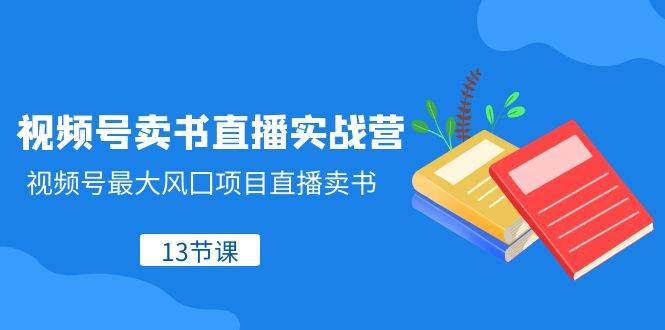 视频号卖书直播实战营

视频号最大风口项目直播卖书

13节课